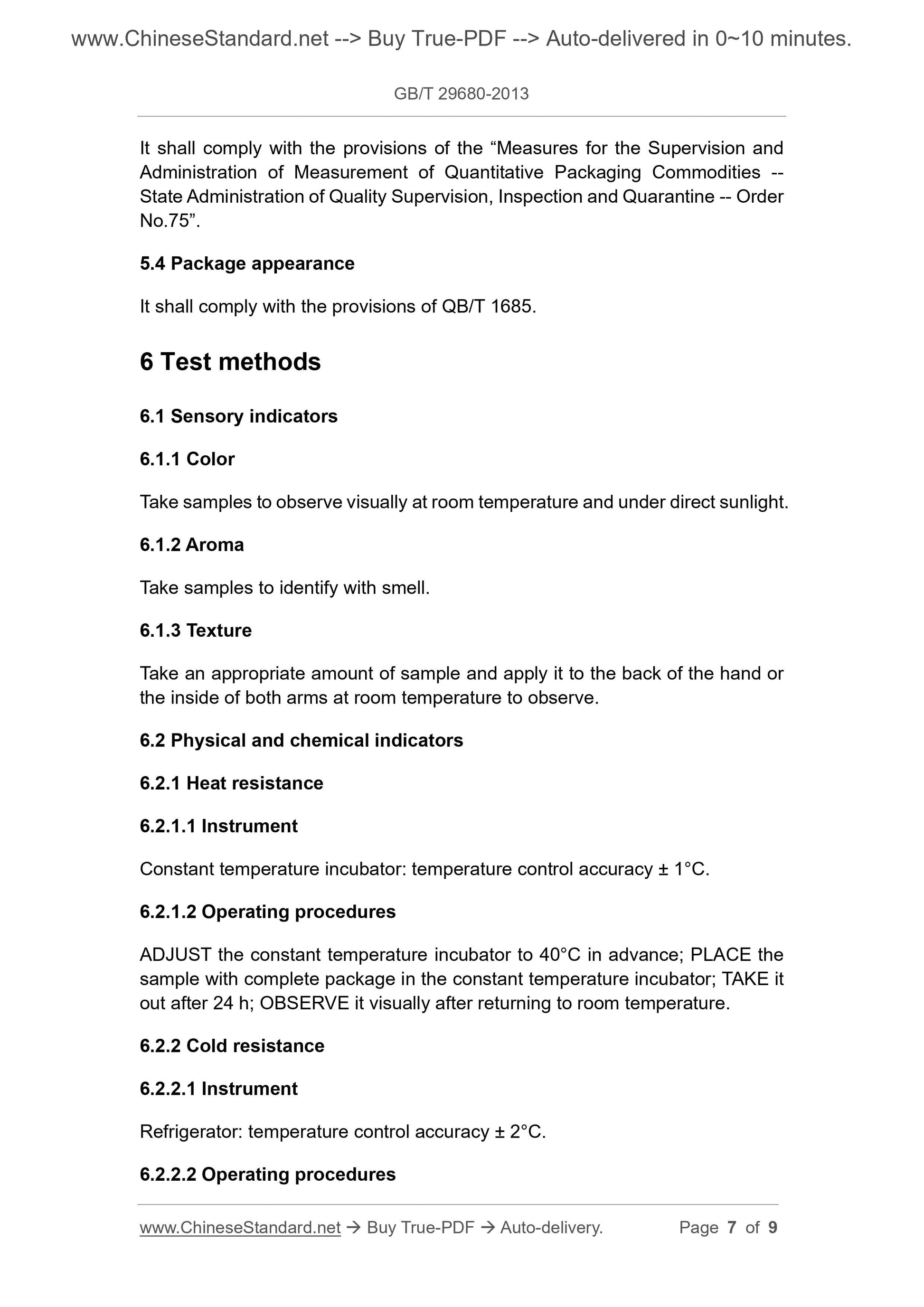 www.ChineseStandard.net --> Buy True-PDF --> Auto-delivered in 0~10 minutes.

GB/T 29680-2013

It shall comply with the provisions of the “Measures for the Supervision and Administration of Measurement of Quantitative Packaging Commodities -- State Administration of Quality Supervision, Inspection and Quarantine -- Order No.75”.

5.4 Package appearance

It shall comply with the provisions of QB/T 1685.

6 Test methods

6.1 Sensory indicators

6.1.1 Color

Take samples to observe visually at room temperature and under direct sunlight.

6.1.2 Aroma

Take samples to identify with smell.

6.1.3 Texture

Take an appropriate amount of sample and apply it to the back of the hand or the inside of both arms at room temperature to observe.

6.2 Physical and chemical indicators

6.2.1 Heat resistance

6.2.1.1 Instrument

Constant temperature incubator: temperature control accuracy ± 1°C.

6.2.1.2 Operating procedures

ADJUST the constant temperature incubator to 40°C in advance; PLACE the sample with complete package in the constant temperature incubator; TAKE it out after 24 h; OBSERVE it visually after returning to room temperature.

6.2.2 Cold resistance

6.2.2.1 Instrument

Refrigerator: temperature control accuracy ± 2°C.

6.2.2.2 Operating procedures

www.ChineseStandard.net → Buy True-PDF → Auto-delivery. Page 7 of 9